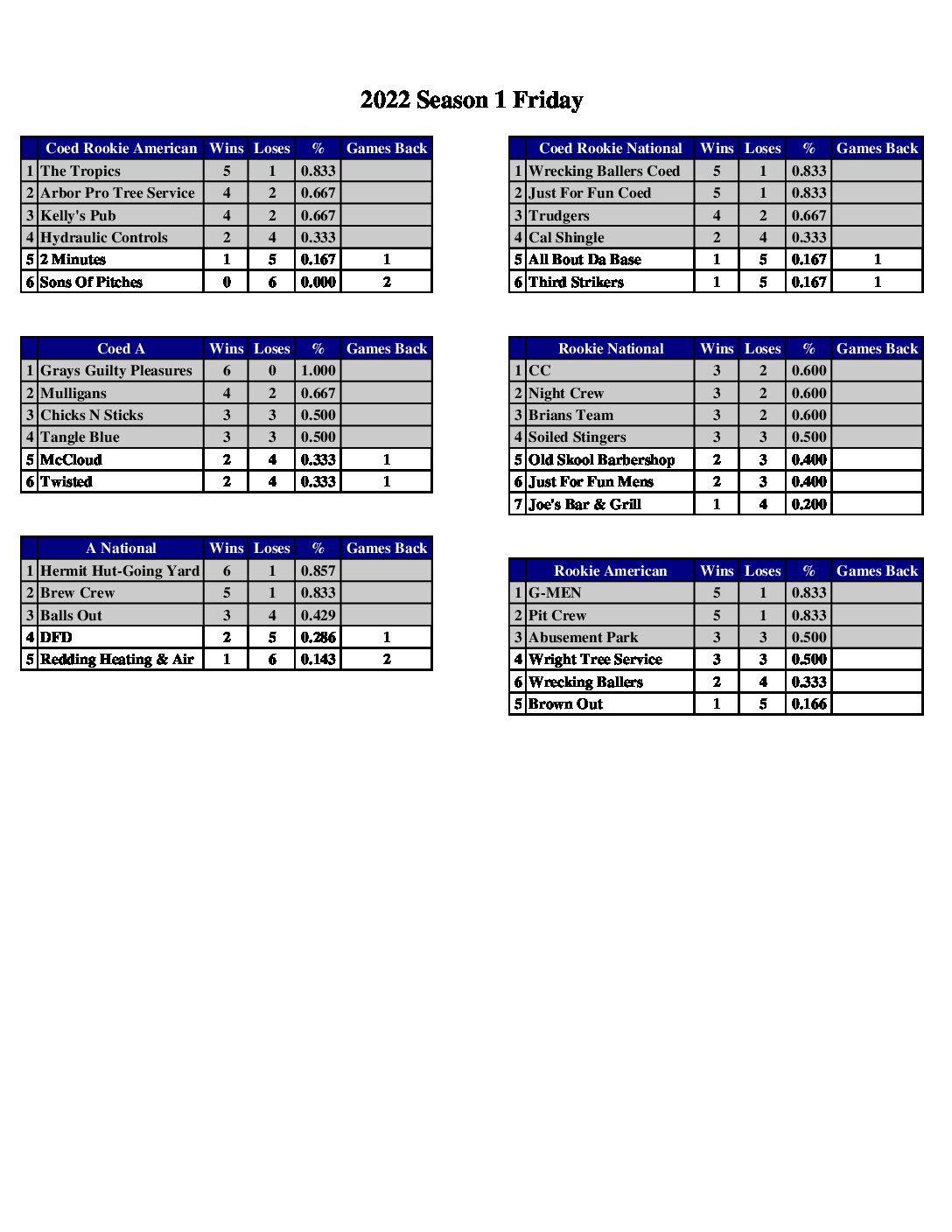 2022 Season 1 Friday

|  | Coed Rookie American | Wins | Loses | % | Games Back |
|---|---|---|---|---|---|
| 1 | The Tropics | 5 | 1 | 0.833 |  |
| 2 | Arbor Pro Tree Service | 4 | 2 | 0.667 |  |
| 3 | Kelly's Pub | 4 | 2 | 0.667 |  |
| 4 | Hydraulic Controls | 2 | 4 | 0.333 |  |
| 5 | 2 Minutes | 1 | 5 | 0.167 | 1 |
| 6 | Sons Of Pitches | 0 | 6 | 0.000 | 2 |

|  | Coed A | Wins | Loses | % | Games Back |
|---|---|---|---|---|---|
| 1 | Grays Guilty Pleasures | 6 | 0 | 1.000 |  |
| 2 | Mulligans | 4 | 2 | 0.667 |  |
| 3 | Chicks N Sticks | 3 | 3 | 0.500 |  |
| 4 | Tangle Blue | 3 | 3 | 0.500 |  |
| 5 | McCloud | 2 | 4 | 0.333 | 1 |
| 6 | Twisted | 2 | 4 | 0.333 | 1 |

|  | A National | Wins | Loses | % | Games Back |
|---|---|---|---|---|---|
| 1 | Hermit Hut-Going Yard | 6 | 1 | 0.857 |  |
| 2 | Brew Crew | 5 | 1 | 0.833 |  |
| 3 | Balls Out | 3 | 4 | 0.429 |  |
| 4 | DFD | 2 | 5 | 0.286 | 1 |
| 5 | Redding Heating & Air | 1 | 6 | 0.143 | 2 |

|  | Coed Rookie National | Wins | Loses | % | Games Back |
|---|---|---|---|---|---|
| 1 | Wrecking Ballers Coed | 5 | 1 | 0.833 |  |
| 2 | Just For Fun Coed | 5 | 1 | 0.833 |  |
| 3 | Trudgers | 4 | 2 | 0.667 |  |
| 4 | Cal Shingle | 2 | 4 | 0.333 |  |
| 5 | All Bout Da Base | 1 | 5 | 0.167 | 1 |
| 6 | Third Strikers | 1 | 5 | 0.167 | 1 |

|  | Rookie National | Wins | Loses | % | Games Back |
|---|---|---|---|---|---|
| 1 | CC | 3 | 2 | 0.600 |  |
| 2 | Night Crew | 3 | 2 | 0.600 |  |
| 3 | Brians Team | 3 | 2 | 0.600 |  |
| 4 | Soiled Stingers | 3 | 3 | 0.500 |  |
| 5 | Old Skool Barbershop | 2 | 3 | 0.400 |  |
| 6 | Just For Fun Mens | 2 | 3 | 0.400 |  |
| 7 | Joe's Bar & Grill | 1 | 4 | 0.200 |  |

|  | Rookie American | Wins | Loses | % | Games Back |
|---|---|---|---|---|---|
| 1 | G-MEN | 5 | 1 | 0.833 |  |
| 2 | Pit Crew | 5 | 1 | 0.833 |  |
| 3 | Abusement Park | 3 | 3 | 0.500 |  |
| 4 | Wright Tree Service | 3 | 3 | 0.500 |  |
| 6 | Wrecking Ballers | 2 | 4 | 0.333 |  |
| 5 | Brown Out | 1 | 5 | 0.166 |  |